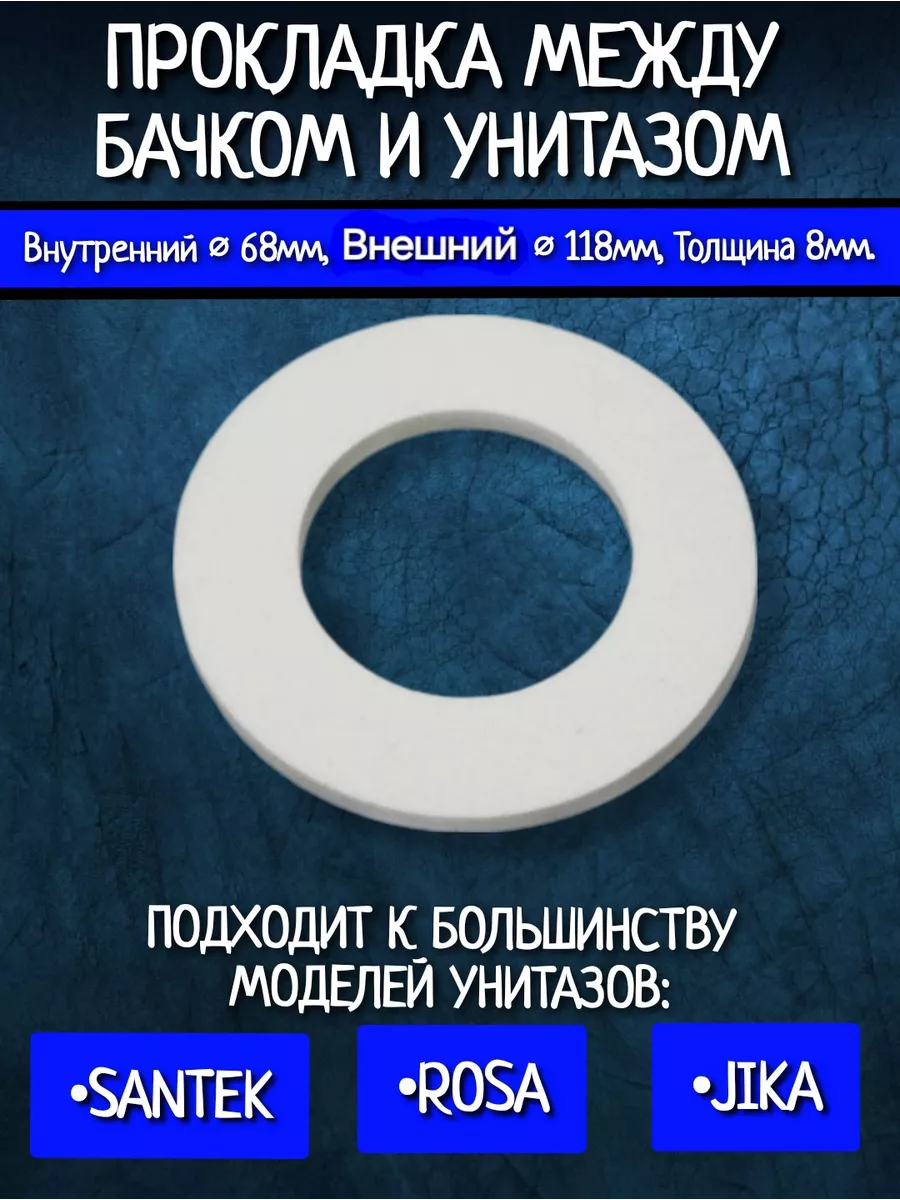 ПРОКЛАДКА МЕЖДУ БАЧКОМ И УНИТАЗОМ

Внутренний ⌀ 68мм, Внешний ⌀ 118мм, Толщина 8мм.

ПОДХОДИТ К БОЛЬШИНСТВУ МОДЕЛЕЙ УНИТАЗОВ:

•SANTEK

•ROSA

•JIKA